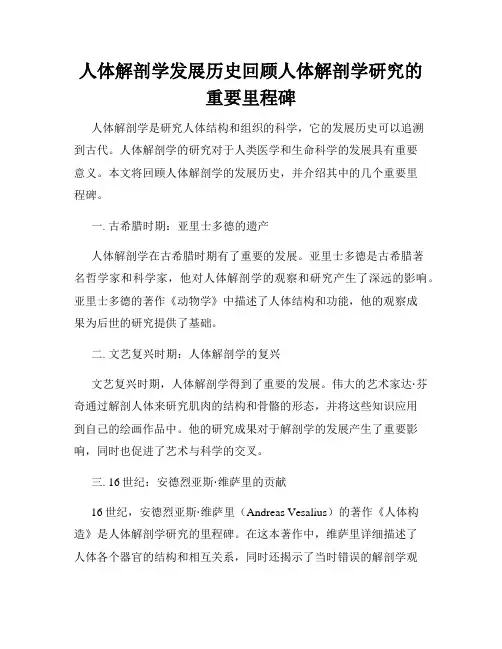 人体解剖学发展历史回顾人体解剖学研究的重要里程碑

人体解剖学是研究人体结构和组织的科学，它的发展历史可以追溯到古代。人体解剖学的研究对于人类医学和生命科学的发展具有重要意义。本文将回顾人体解剖学的发展历史，并介绍其中的几个重要里程碑。

一. 古希腊时期：亚里士多德的遗产

人体解剖学在古希腊时期有了重要的发展。亚里士多德是古希腊著名哲学家和科学家，他对人体解剖学的观察和研究产生了深远的影响。亚里士多德的著作《动物学》中描述了人体结构和功能，他的观察成果为后世的研究提供了基础。

二. 文艺复兴时期：人体解剖学的复兴

文艺复兴时期，人体解剖学得到了重要的发展。伟大的艺术家达·芬奇通过解剖人体来研究肌肉的结构和骨骼的形态，并将这些知识应用到自己的绘画作品中。他的研究成果对于解剖学的发展产生了重要影响，同时也促进了艺术与科学的交叉。

三. 16世纪：安德烈亚斯·维萨里的贡献

16世纪，安德烈亚斯·维萨里（Andreas Vesalius）的著作《人体构造》是人体解剖学研究的里程碑。在这本著作中，维萨里详细描述了人体各个器官的结构和相互关系，同时还揭示了当时错误的解剖学观